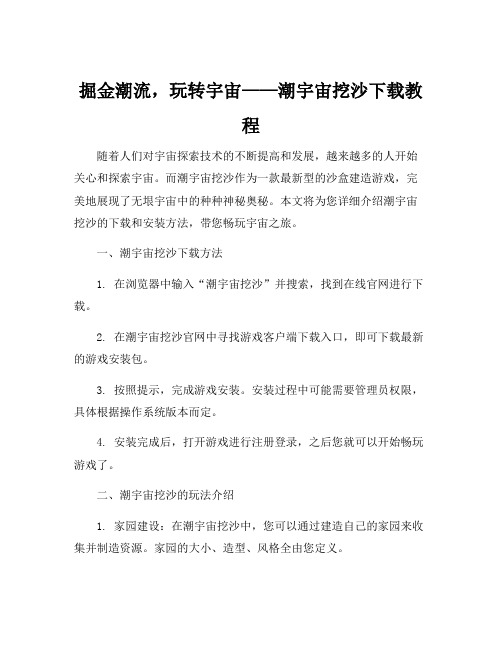 掘金潮流，玩转宇宙——潮宇宙挖沙下载教程

随着人们对宇宙探索技术的不断提高和发展，越来越多的人开始关心和探索宇宙。而潮宇宙挖沙作为一款最新型的沙盒建造游戏，完美地展现了无垠宇宙中的种种神秘奥秘。本文将为您详细介绍潮宇宙挖沙的下载和安装方法，带您畅玩宇宙之旅。

一、潮宇宙挖沙下载方法

1. 在浏览器中输入“潮宇宙挖沙”并搜索，找到在线官网进行下载。

2. 在潮宇宙挖沙官网中寻找游戏客户端下载入口，即可下载最新的游戏安装包。

3. 按照提示，完成游戏安装。安装过程中可能需要管理员权限，具体根据操作系统版本而定。

4. 安装完成后，打开游戏进行注册登录，之后您就可以开始畅玩游戏了。

二、潮宇宙挖沙的玩法介绍

1. 家园建设：在潮宇宙挖沙中，您可以通过建造自己的家园来收集并制造资源。家园的大小、造型、风格全由您定义。